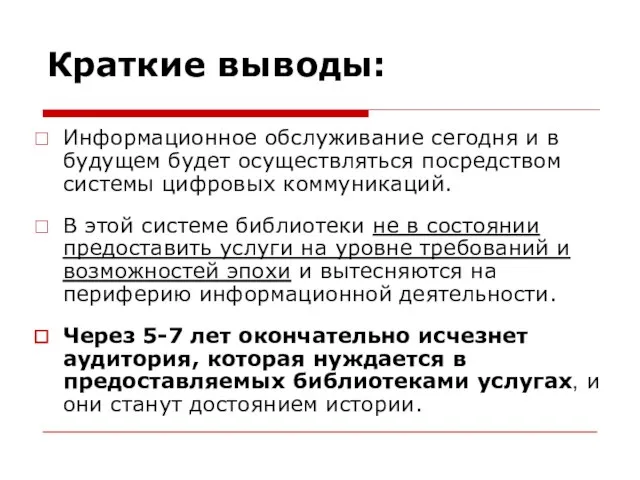 Краткие выводы:

Информационное обслуживание сегодня и в будущем будет осуществляться посредством системы цифровых коммуникаций.

В этой системе библиотеки не в состоянии предоставить услуги на уровне требований и возможностей эпохи и вытесняются на периферию информационной деятельности.

Через 5-7 лет окончательно исчезнет аудитория, которая нуждается в предоставляемых библиотеками услугах, и они станут достоянием истории.